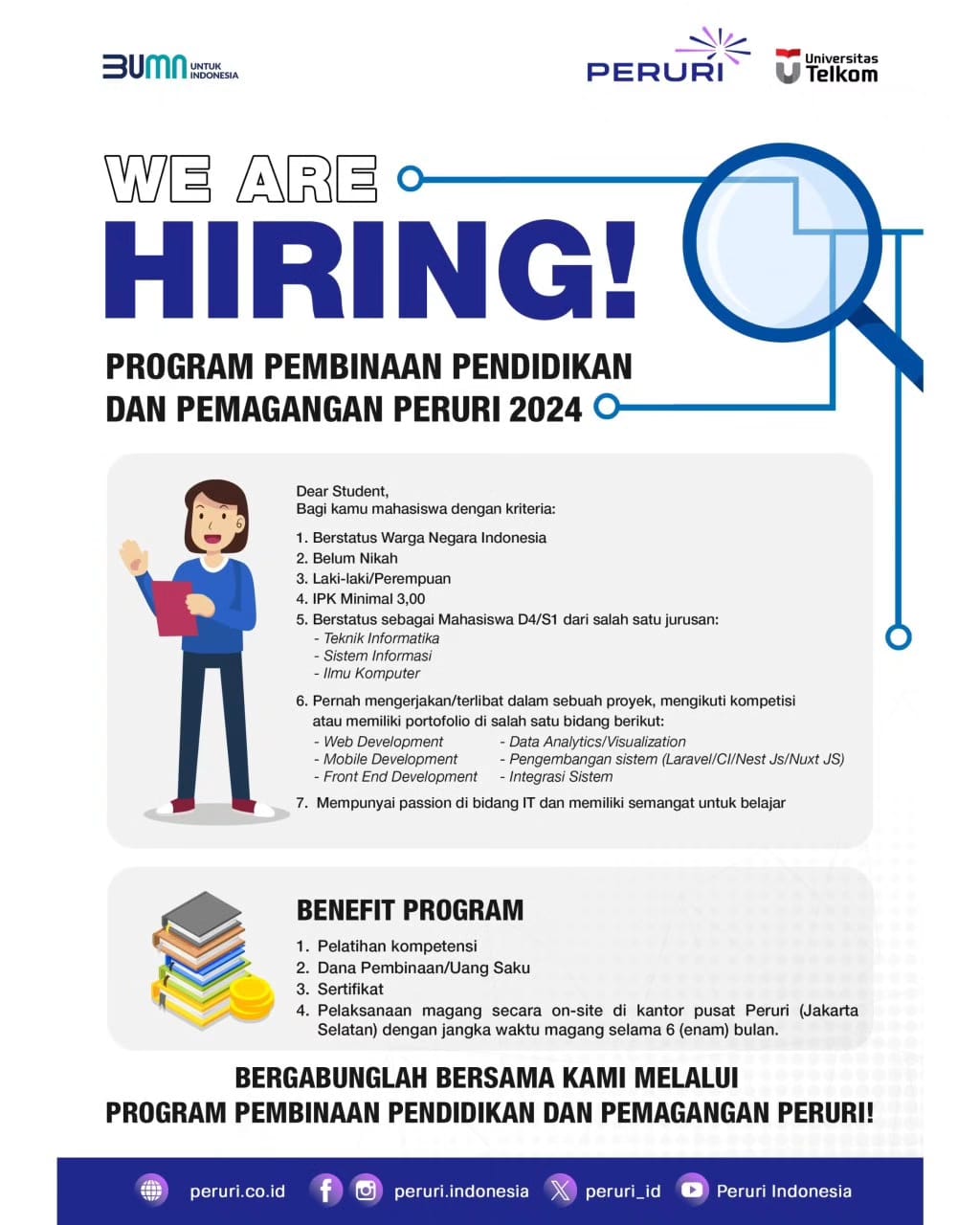 BUMN UNTUK INDONESIA

PERURI

Universitas Telkom

WE ARE
HIRING!

PROGRAM PEMBINAAN PENDIDIKAN DAN PEMAGANGAN PERURI 2024

Dear Student,
Bagi kamu mahasiswa dengan kriteria:

1. Berstatus Warga Negara Indonesia
2. Belum Nikah
3. Laki-laki/Perempuan
4. IPK Minimal 3,00
5. Berstatus sebagai Mahasiswa D4/S1 dari salah satu jurusan:
- Teknik Informatika
- Sistem Informasi
- Ilmu Komputer
6. Pernah mengerjakan/terlibat dalam sebuah proyek, mengikuti kompetisi atau memiliki portofolio di salah satu bidang berikut:
- Web Development
- Mobile Development
- Front End Development
- Data Analytics/Visualization
- Pengembangan sistem (Laravel/CI/Nest Js/Nuxt JS)
- Integrasi Sistem
7. Mempunyai passion di bidang IT dan memiliki semangat untuk belajar

BENEFIT PROGRAM
1. Pelatihan kompetensi
2. Dana Pembinaan/Uang Saku
3. Sertifikat
4. Pelaksanaan magang secara on-site di kantor pusat Peruri (Jakarta Selatan) dengan jangka waktu magang selama 6 (enam) bulan.

BERGABUNGLAH BERSAMA KAMI MELALUI
PROGRAM PEMBINAAN PENDIDIKAN DAN PEMAGANGAN PERURI!

peruri.co.id peruri.indonesia peruri_id Peruri Indonesia